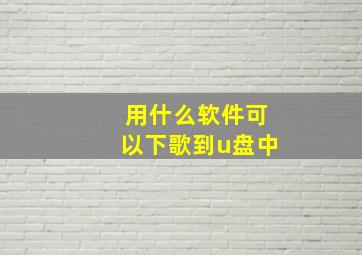 用什么软件可以下歌到u盘中